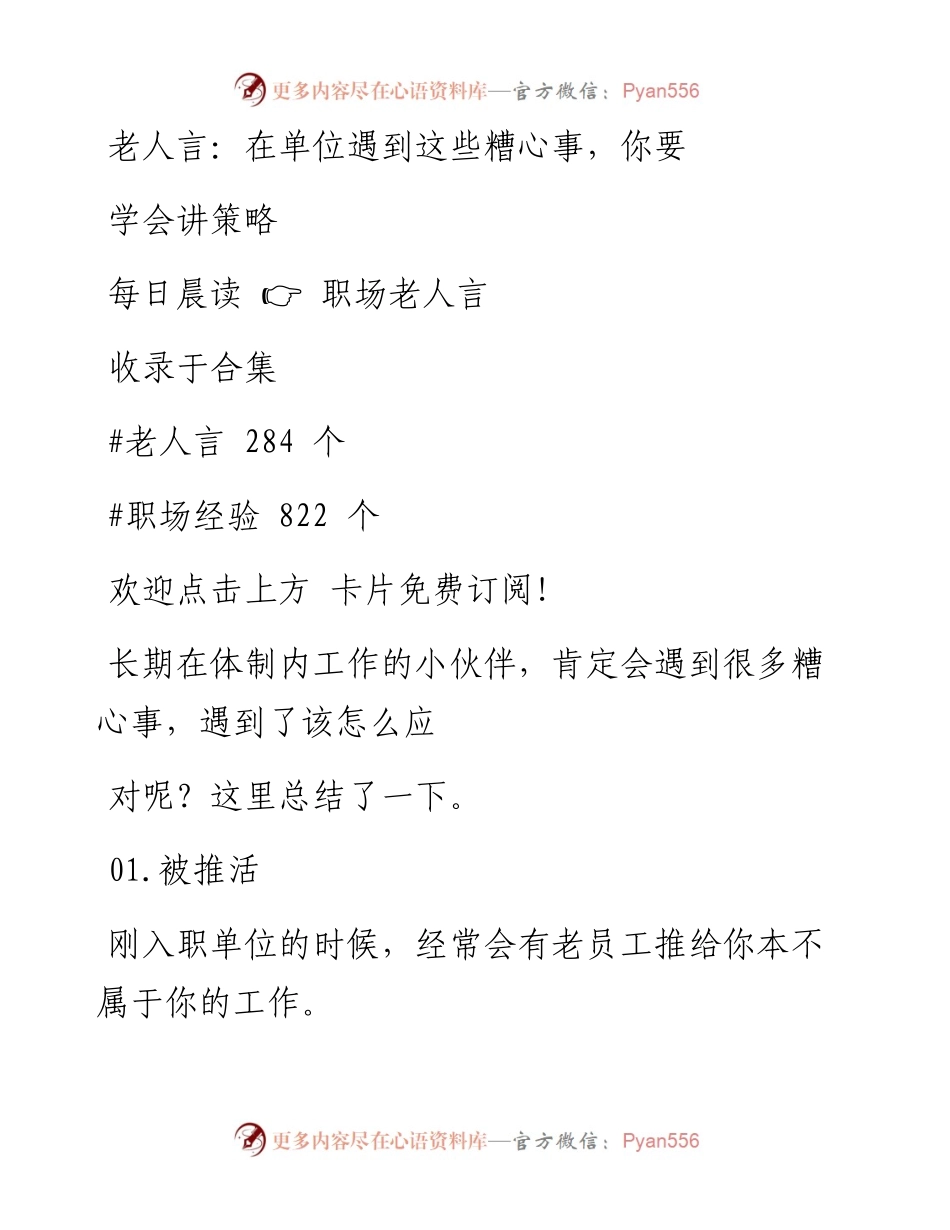 更多内容尽在心语资料库—官方微信：Pyan556

老人言：在单位遇到这些糟心事，你要

学会讲策略

每日晨读 ☞ 职场老人言

收录于合集

#老人言 284 个

#职场经验 822 个

欢迎点击上方 卡片免费订阅!

长期在体制内工作的小伙伴，肯定会遇到很多糟心事，遇到了该怎么应

对呢？这里总结了一下。

01.被推活

刚入职单位的时候，经常会有老员工推给你本不属于你的工作。

更多内容尽在心语资料库—官方微信：Pyan556